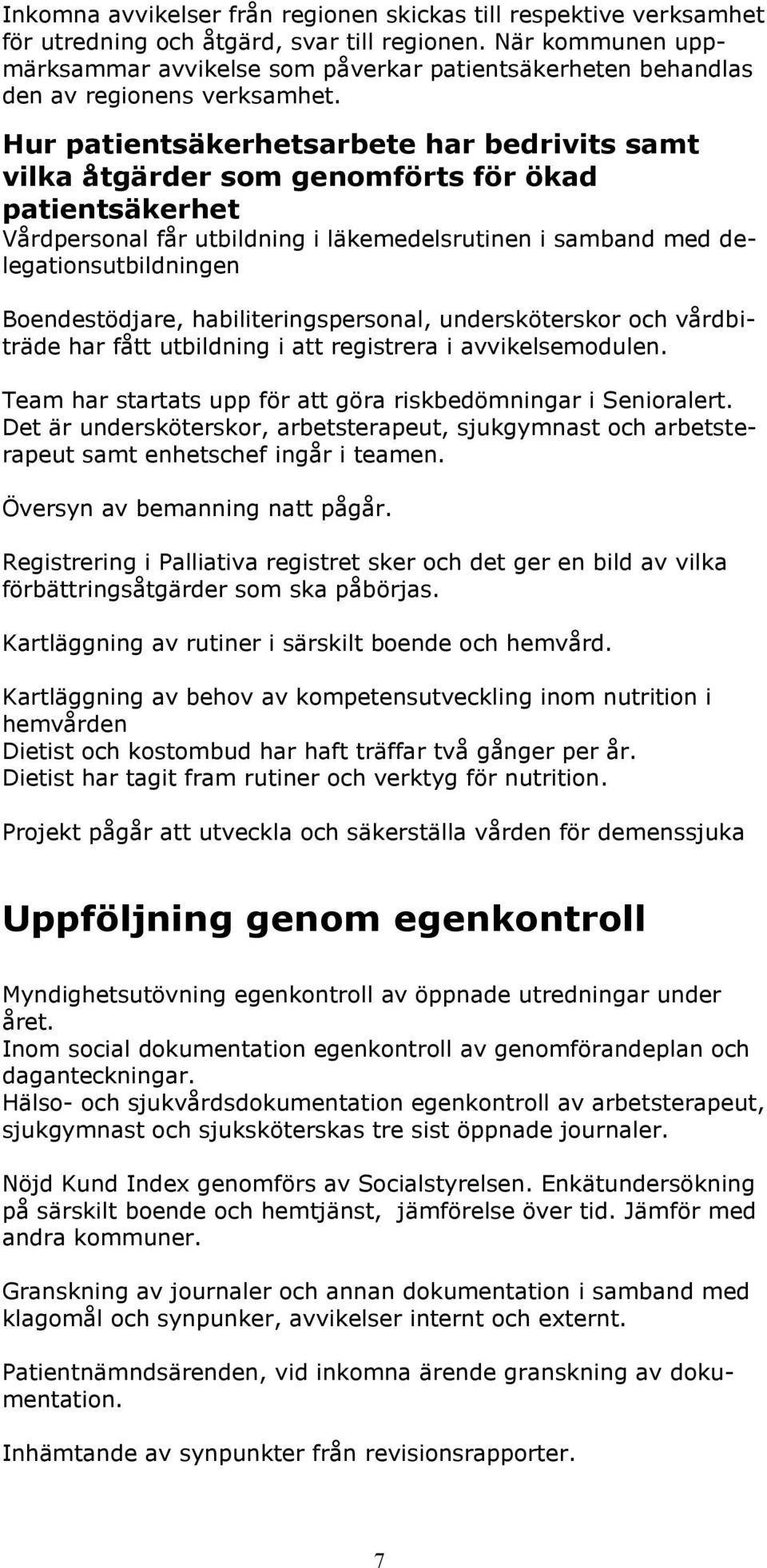 Inkomna avvikelser från regionen skickas till respektive verksamhet för utredning och åtgärd, svar till regionen. När kommunen uppmärksammar avvikelse som påverkar patientsäkerheten behandlas den av regionens verksamhet.

Hur patientsäkerhetsarbete har bedrivits samt vilka åtgärder som genomförts för ökad patientsäkerhet
Vårdpersonal får utbildning i läkemedelsrutinen i samband med delegationsutbildningen

Boendestödjare, habiliteringspersonal, undersköterskor och vårdbiträde har fått utbildning i att registrera i avvikelsemodulen.

Team har startats upp för att göra riskbedömningar i Senioralert. Det är undersköterskor, arbetsterapeut, sjukgymnast och arbetsterapeut samt enhetschef ingår i teamen.

Översyn av bemanning natt pågår.

Registrering i Palliativa registret sker och det ger en bild av vilka förbättringsåtgärder som ska påbörjas.

Kartläggning av rutiner i särskilt boende och hemvård.

Kartläggning av behov av kompetensutveckling inom nutrition i hemvården
Dietist och kostombud har haft träffar två gånger per år.
Dietist har tagit fram rutiner och verktyg för nutrition.

Projekt pågår att utveckla och säkerställa vården för demenssjuka

Uppföljning genom egenkontroll

Myndighetsutövning egenkontroll av öppnade utredningar under året.
Inom social dokumentation egenkontroll av genomförandeplan och daganteckningar.
Hälso- och sjukvårdsdokumentation egenkontroll av arbetsterapeut, sjukgymnast och sjuksköterskas tre sist öppnade journaler.

Nöjd Kund Index genomförs av Socialstyrelsen. Enkätundersökning på särskilt boende och hemtjänst, jämförelse över tid. Jämför med andra kommuner.

Granskning av journaler och annan dokumentation i samband med klagomål och synpunker, avvikelser internt och externt.

Patientnämndsärenden, vid inkomna ärende granskning av dokumentation.

Inhämtande av synpunkter från revisionsrapporter.

7